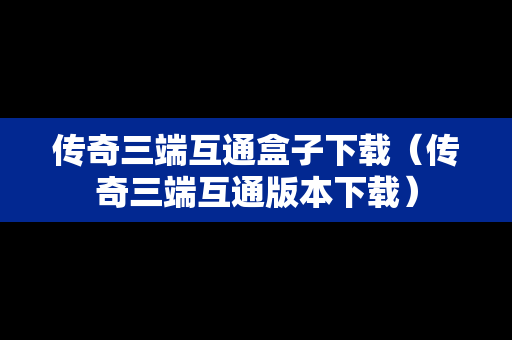 传奇三端互通盒子下载（传奇三端互通版本下载）